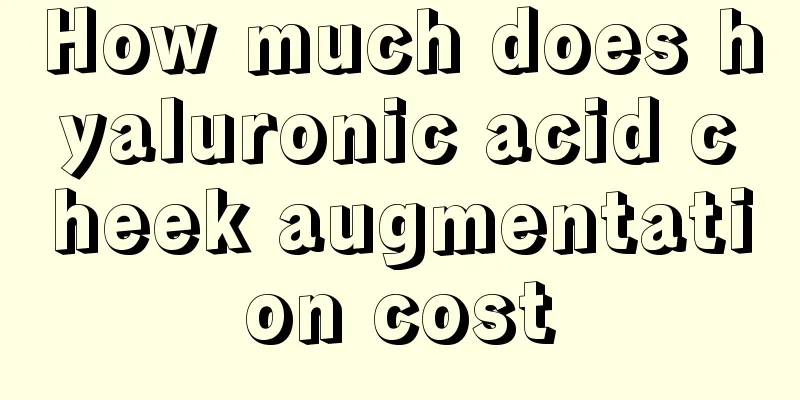 How much does hyaluronic acid cheek augmentation cost